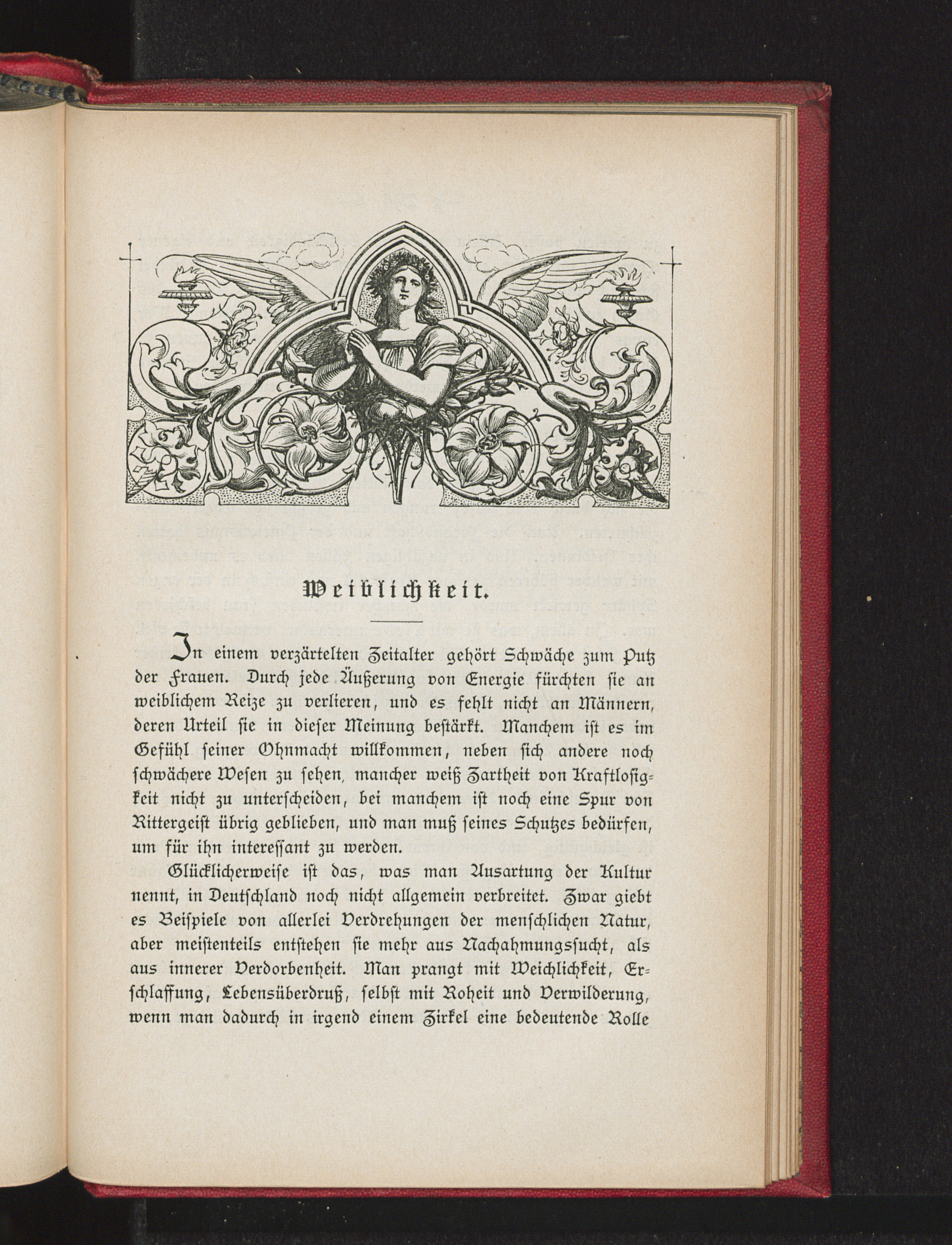 Weiblichkeit.

In einem verzärtelten Zeitalter gehört Schwäche zum Putz der Frauen. Durch jede Äußerung von Energie fürchten sie an weiblichem Reize zu verlieren, und es fehlt nicht an Männern, deren Urteil sie in dieser Meinung bestärkt. Manchem ist es im Gefühl seiner Ohnmacht willkommen, neben sich andere noch schwächere Wesen zu sehen, mancher weiß Zartheit von Kraftlosigkeit nicht zu unterscheiden, bei manchem ist noch eine Spur von Rittergeist übrig geblieben, und man muß seines Schutzes bedürfen, um für ihn interessant zu werden.

Glücklicherweise ist das, was man Ausartung der Kultur nennt, in Deutschland noch nicht allgemein verbreitet. Zwar giebt es Beispiele von allerlei Verdrehungen der menschlichen Natur, aber meistenteils entstehen sie mehr aus Nachahmungssucht, als aus innerer Verdorbenheit. Man prangt mit Weichlichkeit, Erschlaffung, Lebensüberdruß, selbst mit Roheit und Verwilderung, wenn man dadurch in irgend einem Zirkel eine bedeutende Rolle